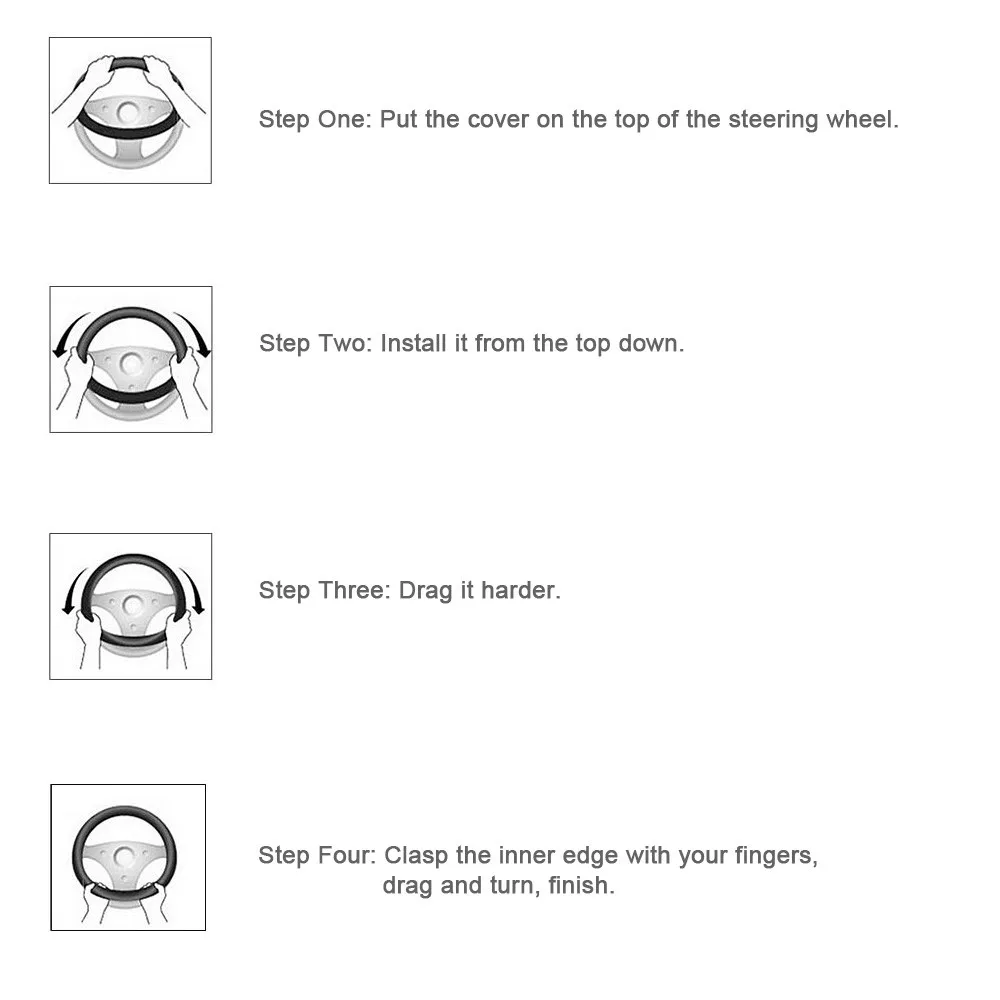 Step One: Put the cover on the top of the steering wheel.

Step Two: Install it from the top down.

Step Three: Drag it harder.

Step Four: Clasp the inner edge with your fingers, drag and turn, finish.